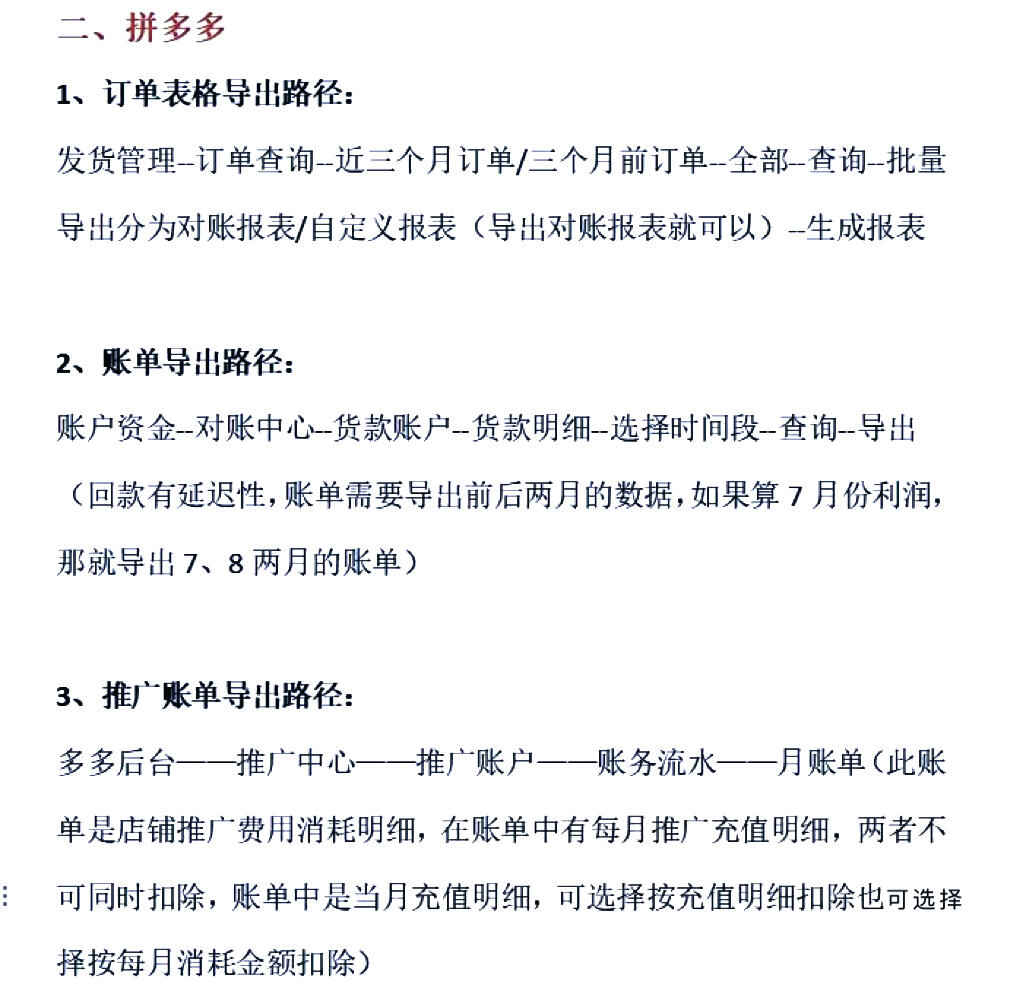 二、拼多多

1、订单表格导出路径：

发货管理--订单查询--近三个月订单/三个月前订单--全部--查询--批量导出分为对账报表/自定义报表（导出对账报表就可以）--生成报表

2、账单导出路径：

账户资金--对账中心--货款账户--货款明细--选择时间段--查询--导出（回款有延迟性，账单需要导出前后两月的数据，如果算 7 月份利润，那就导出 7、8 两月的账单）

3、推广账单导出路径：

多多后台——推广中心——推广账户——账务流水——月账单（此账单是店铺推广费用消耗明细，在账单中有每月推广充值明细，两者不可同时扣除，账单中是当月充值明细，可选择按充值明细扣除也可选择择按每月消耗金额扣除）